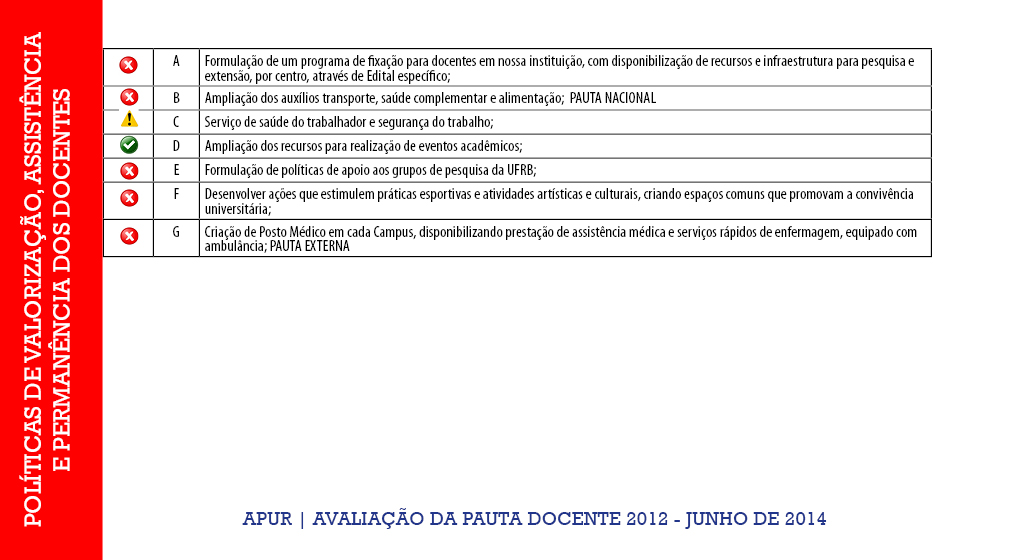 POLÍTICAS DE VALORIZAÇÃO, ASSISTÊNCIA E PERMANÊNCIA DOS DOCENTES

| | | |
|---|---|---|
| | A | Formulação de um programa de fixação para docentes em nossa instituição, com disponibilização de recursos e infraestrutura para pesquisa e extensão, por centro, através de Edital específico; |
| | B | Ampliação dos auxílios transporte, saúde complementar e alimentação; PAUTA NACIONAL |
| | C | Serviço de saúde do trabalhador e segurança do trabalho; |
| | D | Ampliação dos recursos para realização de eventos acadêmicos; |
| | E | Formulação de políticas de apoio aos grupos de pesquisa da UFRB; |
| | F | Desenvolver ações que estimulem práticas esportivas e atividades artísticas e culturais, criando espaços comuns que promovam a convivência universitária; |
| | G | Criação de Posto Médico em cada Campus, disponibilizando prestação de assistência médica e serviços rápidos de enfermagem, equipado com ambulância; PAUTA EXTERNA |

APUR | AVALIAÇÃO DA PAUTA DOCENTE 2012 - JUNHO DE 2014